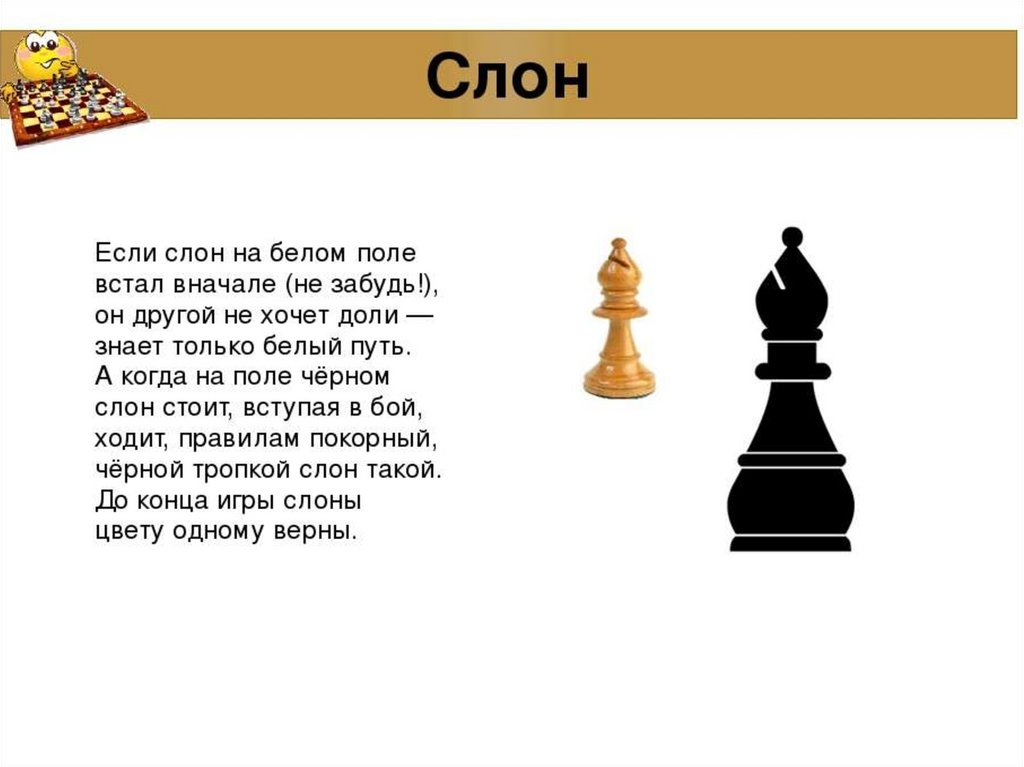 Слон

Если слон на белом поле
встал вначале (не забудь!),
он другой не хочет доли —
знает только белый путь.
А когда на поле чёрном
слон стоит, вступая в бой,
ходит, правилам покорный,
чёрной тропкой слон такой.
До конца игры слоны
цвету одному верны.